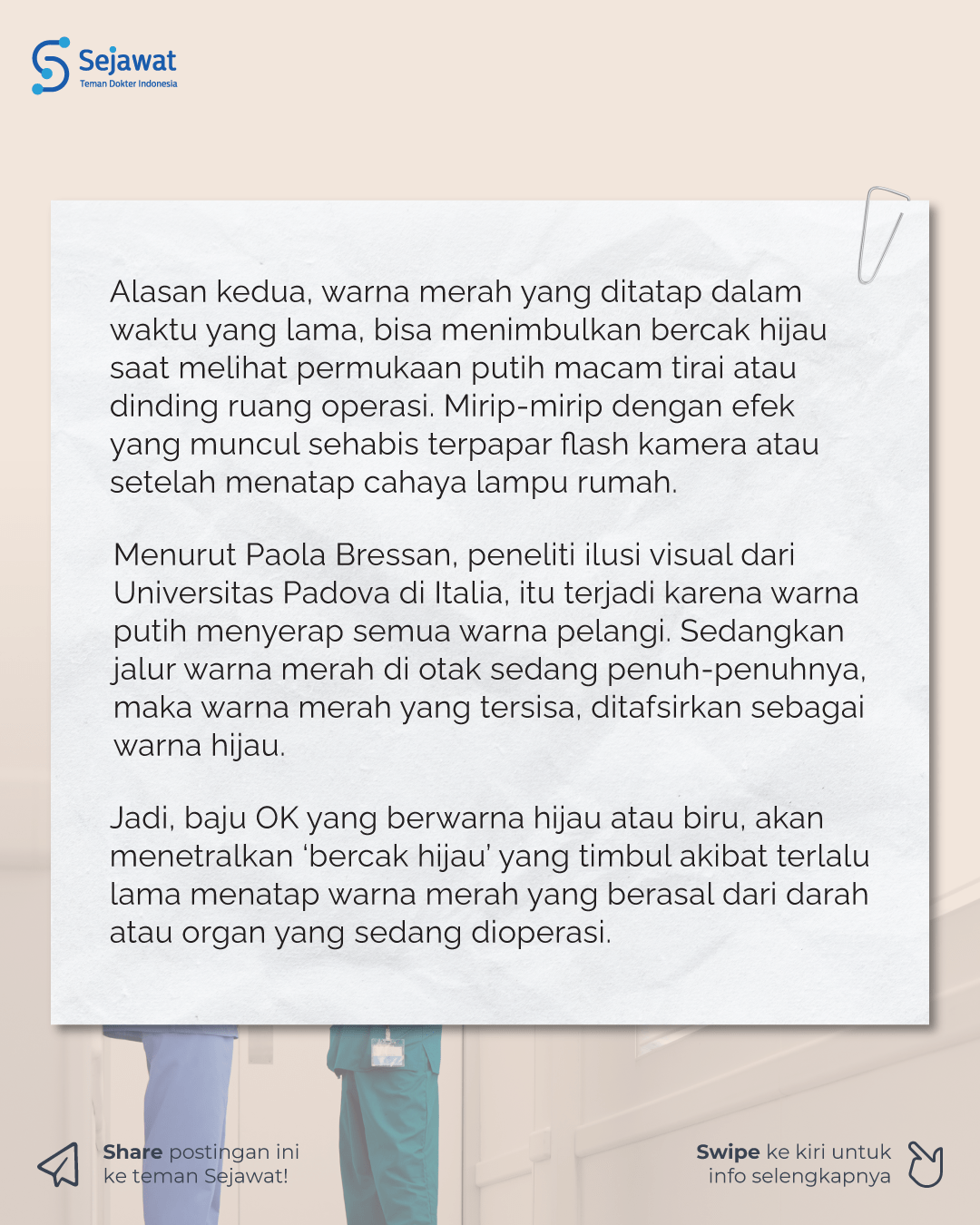 Sejawat
Teman Dokter Indonesia

Alasan kedua, warna merah yang ditatap dalam waktu yang lama, bisa menimbulkan bercak hijau saat melihat permukaan putih macam tirai atau dinding ruang operasi. Mirip-mirip dengan efek yang muncul sehabis terpapar flash kamera atau setelah menatap cahaya lampu rumah.

Menurut Paola Bressan, peneliti ilusi visual dari Universitas Padova di Italia, itu terjadi karena warna putih menyerap semua warna pelangi. Sedangkan jalur warna merah di otak sedang penuh-penuhnya, maka warna merah yang tersisa, ditafsirkan sebagai warna hijau.

Jadi, baju OK yang berwarna hijau atau biru, akan menetralkan 'bercak hijau' yang timbul akibat terlalu lama menatap warna merah yang berasal dari darah atau organ yang sedang dioperasi.

Share postingan ini ke teman Sejawat!

Swipe ke kiri untuk info selengkapnya